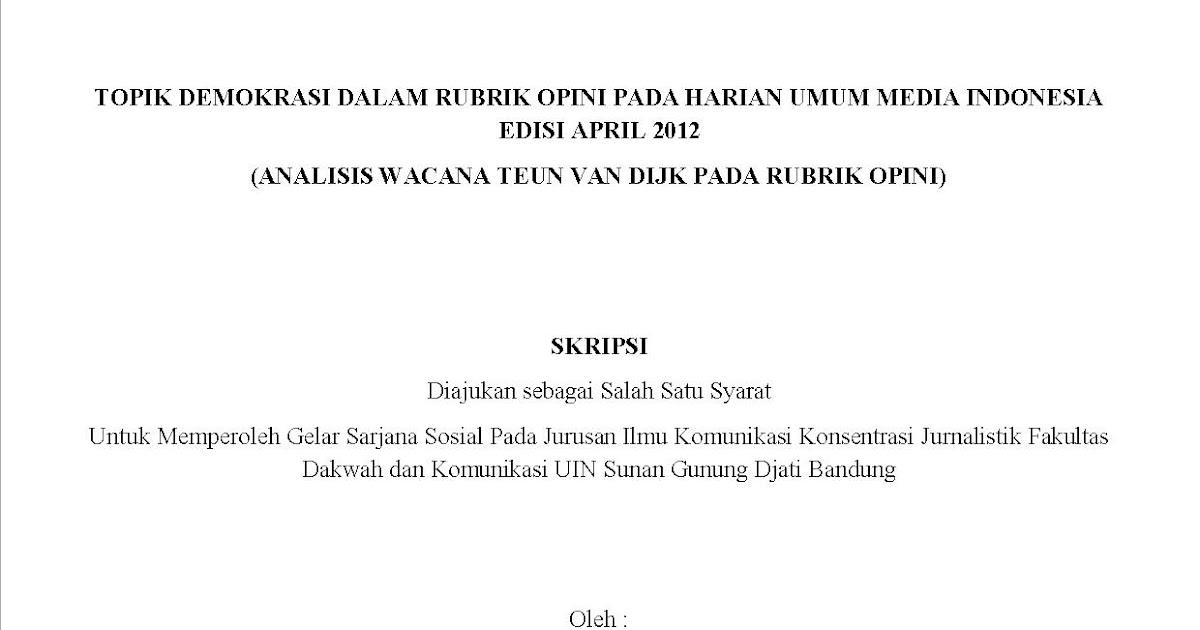 TOPIK DEMOKRASI DALAM RUBRIK OPINI PADA HARIAN UMUM MEDIA INDONESIA EDISI APRIL 2012

(ANALISIS WACANA TEUN VAN DIJK PADA RUBRIK OPINI)

SKRIPSI

Diajukan sebagai Salah Satu Syarat

Untuk Memperoleh Gelar Sarjana Sosial Pada Jurusan Ilmu Komunikasi Konsentrasi Jurnalistik Fakultas Dakwah dan Komunikasi UIN Sunan Gunung Djati Bandung

Oleh :